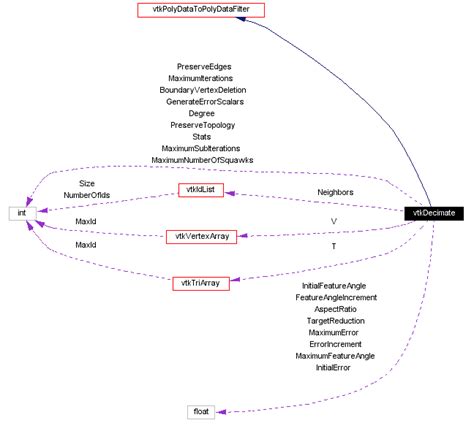 vtkPolyDataToPolyDataFilter

PreserveEdges
MaximumIterations
BoundaryVertexDeletion
GenerateErrorScalars
Degree
PreserveTopology
Stats
MaximumSubIterations
MaximumNumberOfSquawks

Size
NumberOfIds

vtkIdList

Neighbors

int

vtkDecimate

MaxId

V

vtkVertexArray

MaxId

T

vtkTriArray

InitialFeatureAngle
FeatureAngleIncrement
AspectRatio
TargetReduction
MaximumError
ErrorIncrement
MaximumFeatureAngle
InitialError

float